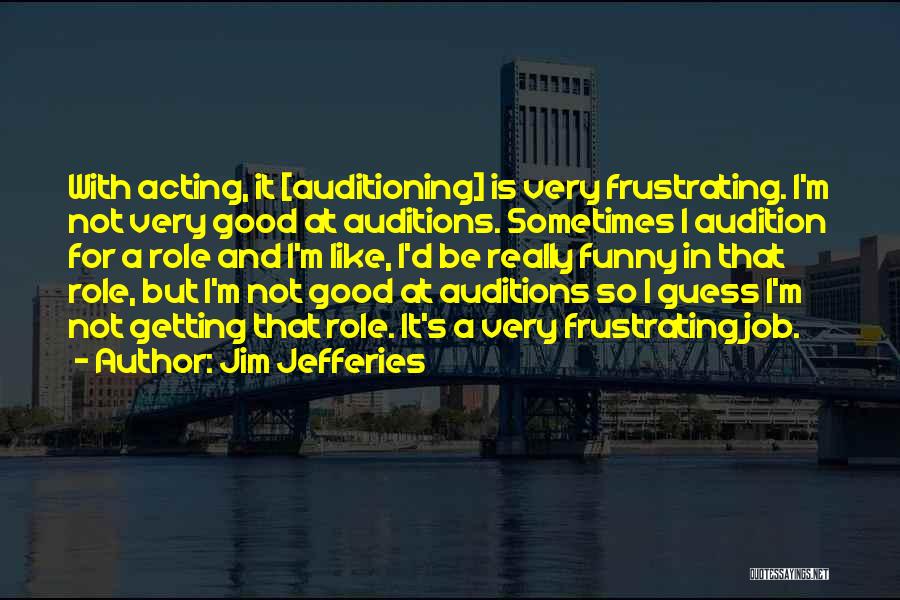 With acting, it [auditioning] is very frustrating. I'm not very good at auditions. Sometimes I audition for a role and I'm like, I'd be really funny in that role, but I'm not good at auditions so I guess I'm not getting that role. It's a very frustrating job.
- Author: Jim Jefferies

QUOTESSAYINGS.NET